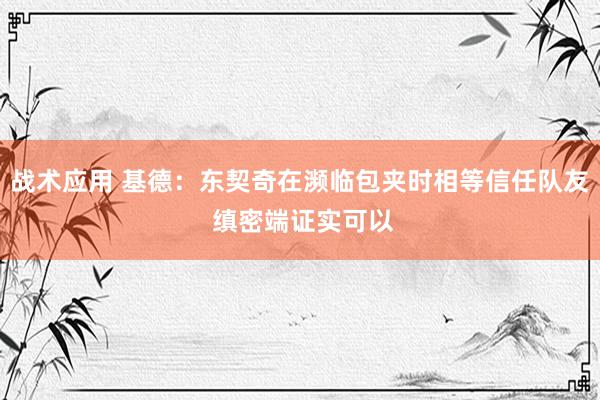 战术应用 基德：东契奇在濒临包夹时相等信任队友 缜密端证实可以